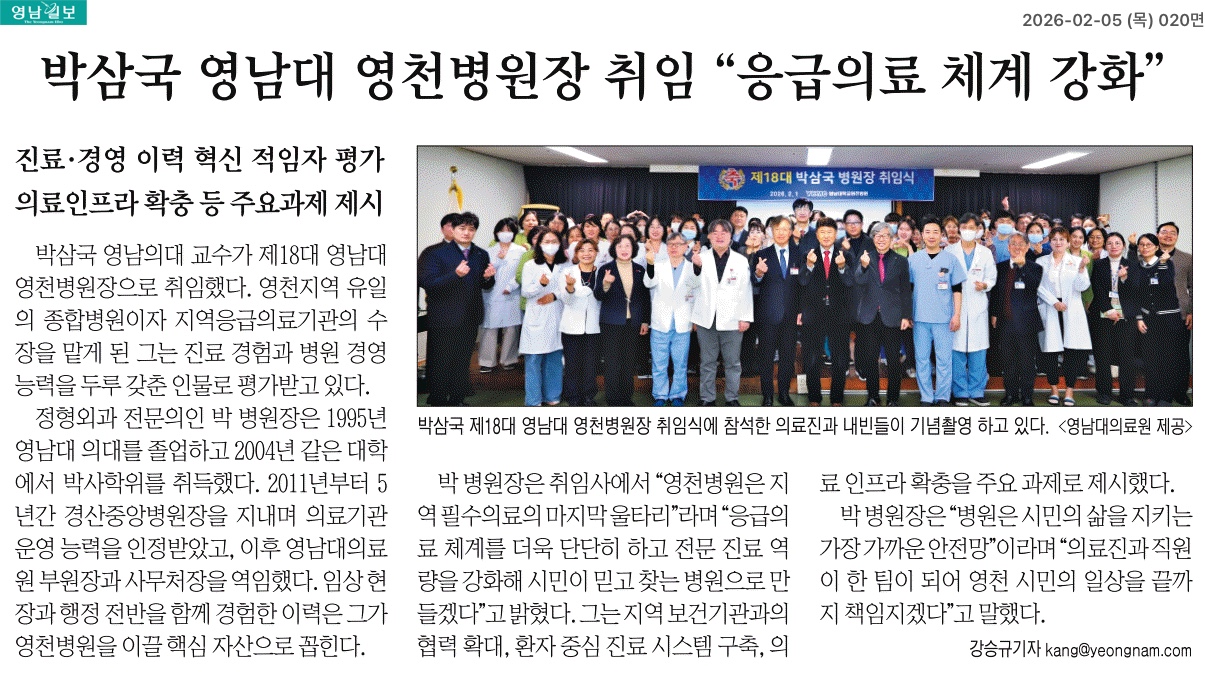 영남일보

2026-02-05 (목) 020면

박삼국 영남대 영천병원장 취임 "응급의료 체계 강화"

진료·경영 이력 혁신 적임자 평가
의료인프라 확충 등 주요과제 제시

박삼국 영남의대 교수가 제18대 영남대 영천병원장으로 취임했다. 영천지역 유일의 종합병원이자 지역응급의료기관의 수장을 맡게 된 그는 진료 경험과 병원 경영 능력을 두루 갖춘 인물로 평가받고 있다.

정형외과 전문의인 박 병원장은 1995년 영남대 의대를 졸업하고 2004년 같은 대학에서 박사학위를 취득했다. 2011년부터 5년간 경산중앙병원장을 지내며 의료기관 운영 능력을 인정받았고, 이후 영남대의료원 부원장과 사무처장을 역임했다. 임상 현장과 행정 전반을 함께 경험한 이력은 그가 영천병원을 이끌 핵심 자산으로 꼽힌다.

제18대 박삼국 병원장 취임식

박삼국 제18대 영남대 영천병원장 취임식에 참석한 의료진과 내빈들이 기념촬영 하고 있다. <영남대의료원 제공>

박 병원장은 취임사에서 "영천병원은 지역 필수의료의 마지막 울타리"라며 "응급의료 체계를 더욱 단단히 하고 전문 진료 역량을 강화해 시민이 믿고 찾는 병원으로 만들겠다"고 밝혔다. 그는 지역 보건기관과의 협력 확대, 환자 중심 진료 시스템 구축, 의료 인프라 확충을 주요 과제로 제시했다.

박 병원장은 "병원은 시민의 삶을 지키는 가장 가까운 안전망"이라며 "의료진과 직원이 한 팀이 되어 영천 시민의 일상을 끝까지 책임지겠다"고 말했다.

강승규기자 kang@yeongnam.com